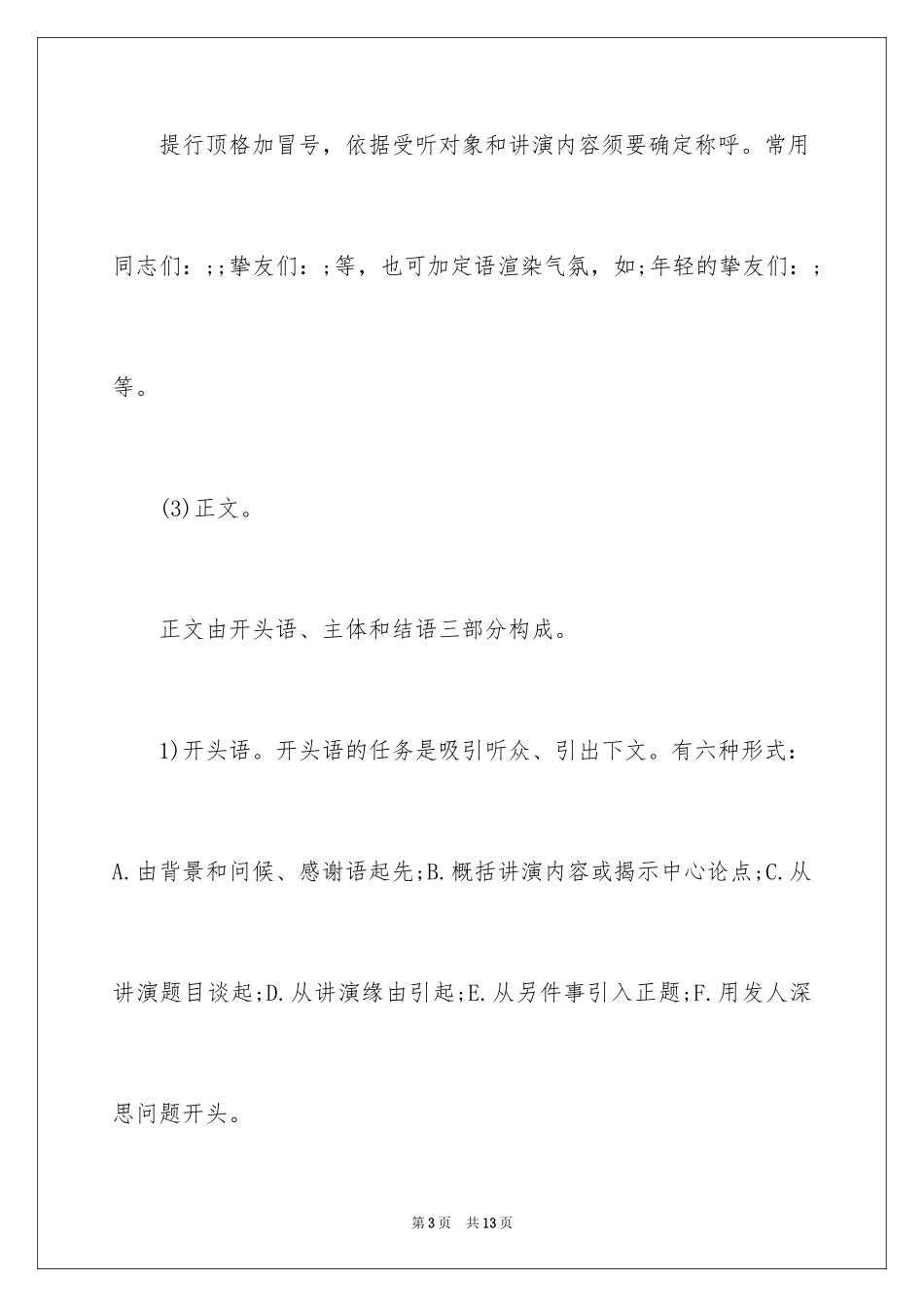 提行顶格加冒号，依据受听对象和讲演内容须要确定称呼。常用同志们：;;挚友们：;等，也可加定语渲染气氛，如;年轻的挚友们：;等。

(3)正文。

正文由开头语、主体和结语三部分构成。

1)开头语。开头语的任务是吸引听众、引出下文。有六种形式：A.由背景和问候、感谢语起先;B.概括讲演内容或揭示中心论点;C.从讲演题目谈起;D.从讲演缘由引起;E.从另件事引入正题;F.用发人深思问题开头。

第3页　共13页